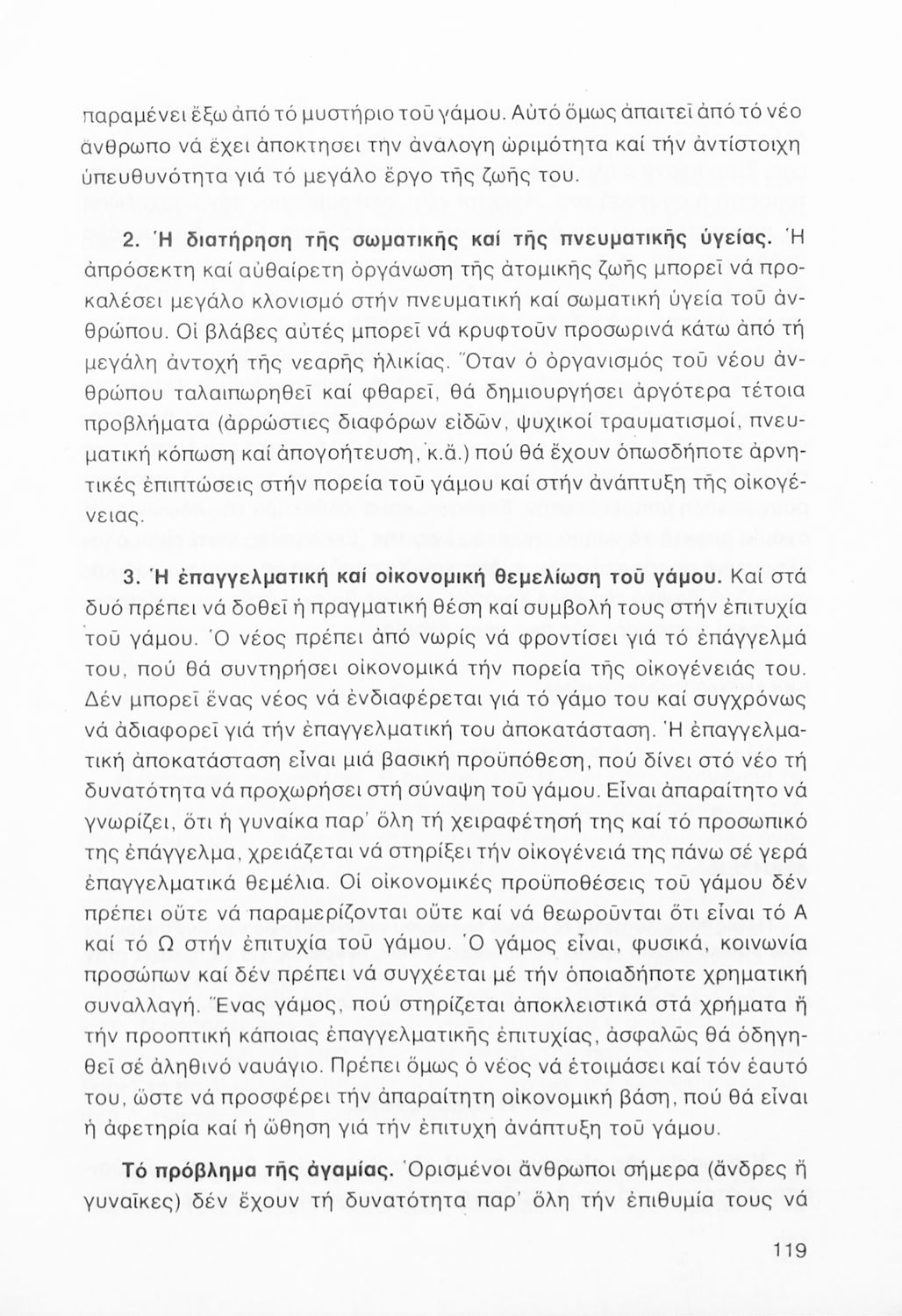 παραμένει ἔξω ἀπό τό μυστήριο τοῦ γάμου. Αὐτό ὅμως ἀπαιτεῖ ἀπό τό νέο ἄνθρωπο νά ἔχει ἀποκτησει την ἀναλογη ὡριμότητα καί τήν ἀντίστοιχη ὑπευθυνότητα γιά τό μεγάλο ἔργο τῆς ζωῆς του.

2. Ἡ διατήρηση τῆς σωματικῆς καί τῆς πνευματικῆς ὑγείας. Ἡ ἀπρόσεκτη καί αὐθαίρετη ὀργάνωση τῆς ἀτομικῆς ζωῆς μπορεῖ νά προκαλέσει μεγάλο κλονισμό στήν πνευματική καί σωματική ὑγεία τοῦ ἀνθρώπου. Οἱ βλάβες αὐτές μπορεῖ νά κρυφτοῦν προσωρινά κάτω ἀπό τή μεγάλη ἀντοχή τῆς νεαρῆς ἡλικίας. Ὅταν ὁ ὀργανισμός τοῦ νέου ἀνθρώπου ταλαιπωρηθεῖ καί φθαρεῖ, θά δημιουργήσει ἀργότερα τέτοια προβλήματα (ἀρρώστιες διαφόρων εἰδῶν, ψυχικοί τραυματισμοί, πνευματική κόπωση καί ἀπογοήτευση, κ.ἄ.) πού θά ἔχουν ὁπωσδήποτε ἀρνητικές ἐπιπτώσεις στήν πορεία τοῦ γάμου καί στήν ἀνάπτυξη τῆς οἰκογένειας.

3. Ἡ ἐπαγγελματική καί οἰκονομική θεμελίωση τοῦ γάμου. Καί στά δυό πρέπει νά δοθεῖ ἡ πραγματική θέση καί συμβολή τους στήν ἐπιτυχία τοῦ γάμου. Ὁ νέος πρέπει ἀπό νωρίς νά φροντίσει γιά τό ἐπάγγελμά του, πού θά συντηρήσει οἰκονομικά τήν πορεία τῆς οἰκογένειάς του. Δέν μπορεῖ ἕνας νέος νά ἐνδιαφέρεται γιά τό γάμο του καί συγχρόνως νά ἀδιαφορεῖ γιά τήν ἐπαγγελματική του ἀποκατάσταση. Ἡ ἐπαγγελματική ἀποκατάσταση εἶναι μιά βασική προϋπόθεση, πού δίνει στό νέο τή δυνατότητα νά προχωρήσει στή σύναψη τοῦ γάμου. Εἶναι ἀπαραίτητο νά γνωρίζει, ὅτι ἡ γυναίκα παρ' ὅλη τή χειραφέτησή της καί τό προσωπικό της ἐπάγγελμα, χρειάζεται νά στηρίξει τήν οἰκογένειά της πάνω σέ γερά ἐπαγγελματικά θεμέλια. Οἱ οἰκονομικές προϋποθέσεις τοῦ γάμου δέν πρέπει οὔτε νά παραμερίζονται οὔτε καί νά θεωροῦνται ὅτι εἶναι τό Α καί τό Ω στήν ἐπιτυχία τοῦ γάμου. Ὁ γάμος εἶναι, φυσικά, κοινωνία προσώπων καί δέν πρέπει νά συγχέεται μέ τήν ὁποιαδήποτε χρηματική συναλλαγή. Ἕνας γάμος, πού στηρίζεται ἀποκλειστικά στά χρήματα ἤ τήν προοπτική κάποιας ἐπαγγελματικῆς ἐπιτυχίας, ἀσφαλῶς θά ὁδηγηθεῖ σέ ἀληθινό ναυάγιο. Πρέπει ὅμως ὁ νέος νά ἑτοιμάσει καί τόν ἑαυτό του, ὥστε νά προσφέρει τήν ἀπαραίτητη οἰκονομική βάση, πού θά εἶναι ἡ ἀφετηρία καί ἡ ὤθηση γιά τήν ἐπιτυχη ἀνάπτυξη τοῦ γάμου.

Τό πρόβλημα τῆς ἀγαμίας. Ὁρισμένοι ἄνθρωποι σήμερα (ἄνδρες ἤ γυναῖκες) δέν ἔχουν τή δυνατότητα παρ' ὅλη τήν ἐπιθυμία τους νά

119